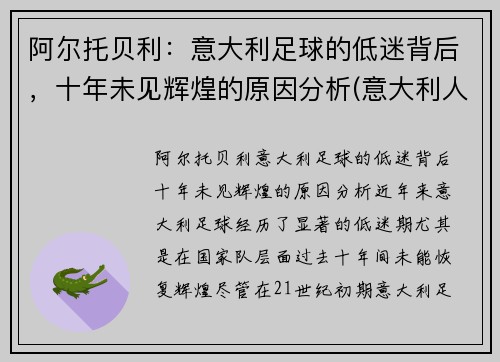 阿尔托贝利：意大利足球的低迷背后，十年未见辉煌的原因分析(意大利人

阿尔托贝利意大利足球的低迷背后十年未见辉煌的原因分析近年来意大利足球经历了显著的低迷期尤其是在国家队层面过去十年间未能恢复辉煌尽管在21世纪初期意大利足